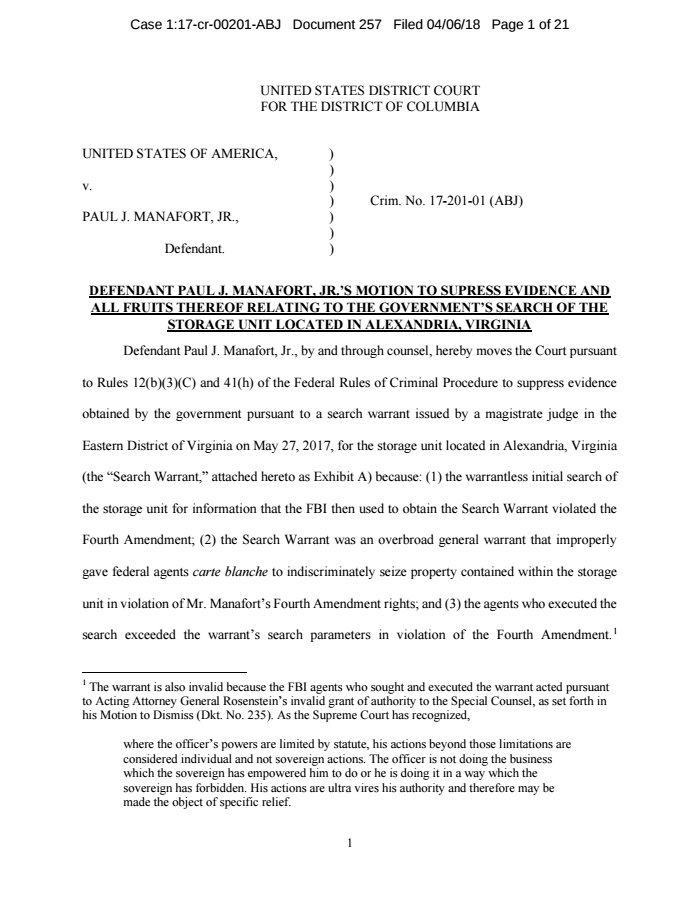 Case 1:17-cr-00201-ABJ Document 257 Filed 04/06/18 Page 1 of 21

UNITED STATES DISTRICT COURT
FOR THE DISTRICT OF COLUMBIA

UNITED STATES OF AMERICA, )
)
v. )
) Crim. No. 17-201-01 (ABJ)
PAUL J. MANAFORT, JR., )
)
Defendant. )

DEFENDANT PAUL J. MANAFORT, JR.'S MOTION TO SUPRESS EVIDENCE AND ALL FRUITS THEREOF RELATING TO THE GOVERNMENT'S SEARCH OF THE STORAGE UNIT LOCATED IN ALEXANDRIA, VIRGINIA

Defendant Paul J. Manafort, Jr., by and through counsel, hereby moves the Court pursuant to Rules 12(b)(3)(C) and 41(h) of the Federal Rules of Criminal Procedure to suppress evidence obtained by the government pursuant to a search warrant issued by a magistrate judge in the Eastern District of Virginia on May 27, 2017, for the storage unit located in Alexandria, Virginia (the "Search Warrant," attached hereto as Exhibit A) because: (1) the warrantless initial search of the storage unit for information that the FBI then used to obtain the Search Warrant violated the Fourth Amendment; (2) the Search Warrant was an overbroad general warrant that improperly gave federal agents carte blanche to indiscriminately seize property contained within the storage unit in violation of Mr. Manafort's Fourth Amendment rights; and (3) the agents who executed the search exceeded the warrant's search parameters in violation of the Fourth Amendment.$^1$

$^1$ The warrant is also invalid because the FBI agents who sought and executed the warrant acted pursuant to Acting Attorney General Rosenstein's invalid grant of authority to the Special Counsel, as set forth in his Motion to Dismiss (Dkt. No. 235). As the Supreme Court has recognized,

where the officer's powers are limited by statute, his actions beyond those limitations are considered individual and not sovereign actions. The officer is not doing the business which the sovereign has empowered him to do or he is doing it in a way which the sovereign has forbidden. His actions are ultra vires his authority and therefore may be made the object of specific relief.

1